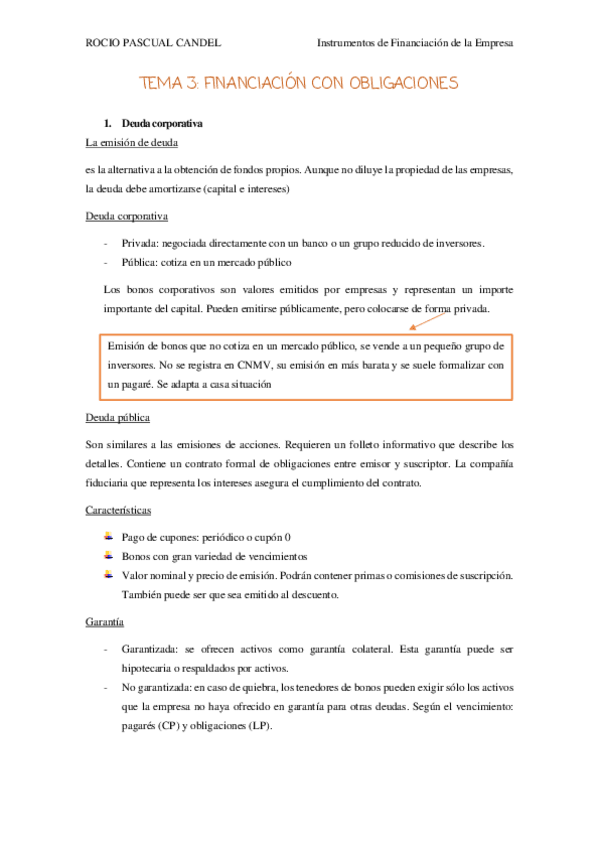 ROCIO PASCUAL CANDEL Instrumentos de Financiación de la Empresa

TEMA 3: FINANCIACIÓN CON OBLIGACIONES

1. Deuda corporativa

La emisión de deuda

es la alternativa a la obtención de fondos propios. Aunque no diluye la propiedad de las empresas, la deuda debe amortizarse (capital e intereses)

Deuda corporativa

- Privada: negociada directamente con un banco o un grupo reducido de inversores.
- Pública: cotiza en un mercado público

Los bonos corporativos son valores emitidos por empresas y representan un importe importante del capital. Pueden emitirse públicamente, pero colocarse de forma privada.

Emisión de bonos que no cotiza en un mercado público, se vende a un pequeño grupo de inversores. No se registra en CNMV, su emisión en más barata y se suele formalizar con un pagaré. Se adapta a casa situación

Deuda pública

Son similares a las emisiones de acciones. Requieren un folleto informativo que describe los detalles. Contiene un contrato formal de obligaciones entre emisor y suscriptor. La compañía fiduciaria que representa los intereses asegura el cumplimiento del contrato.

Características

Pago de cupones: periódico o cupón 0
Bonos con gran variedad de vencimientos
Valor nominal y precio de emisión. Podrán contener primas o comisiones de suscripción. También puede ser que sea emitido al descuento.

Garantía

- Garantizada: se ofrecen activos como garantía colateral. Esta garantía puede ser hipotecaria o respaldados por activos.
- No garantizada: en caso de quiebra, los tenedores de bonos pueden exigir sólo los activos que la empresa no haya ofrecido en garantía para otras deudas. Según el vencimiento: pagarés (CP) y obligaciones (LP).